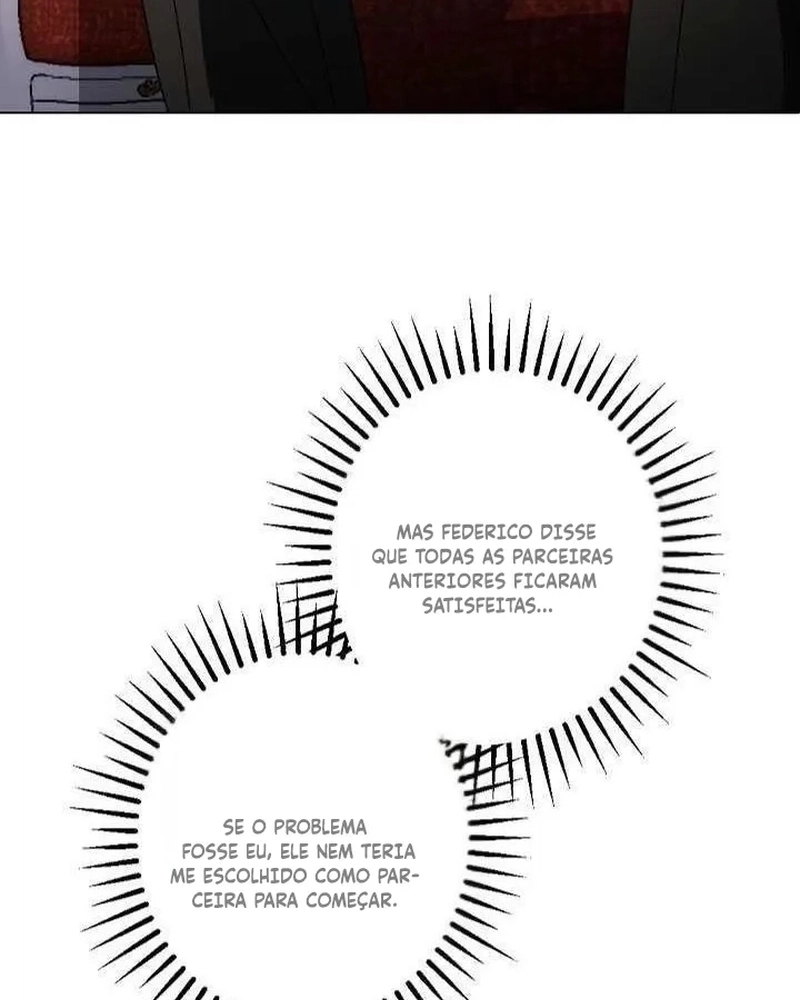 MAS FEDERICO DISSE QUE TODAS AS PARCEIRAS ANTERIORES FICARAM SATISFEITAS...

SE O PROBLEMA FOSSE EU, ELE NEM TERIA ME ESCOLHIDO COMO PARCEIRA PARA COMEÇAR.